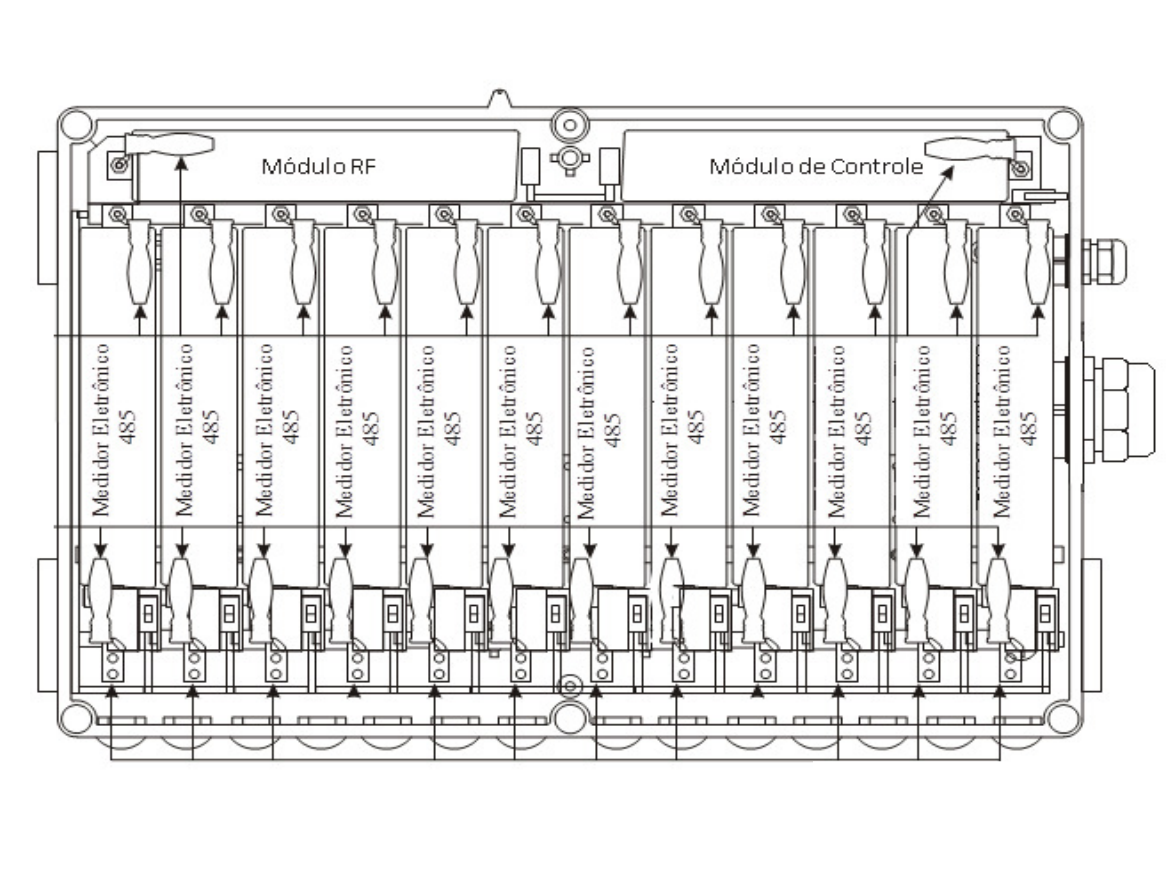 Módulo RF

Módulo de Controle

Medidor Eletrônico 485

Medidor Eletrônico 485

Medidor Eletrônico 485

Medidor Eletrônico 485

Medidor Eletrônico 485

Medidor Eletrônico 485

Medidor Eletrônico 485

Medidor Eletrônico 485

Medidor Eletrônico 485

Medidor Eletrônico 485

Medidor Eletrônico 485

Medidor Eletrônico 485